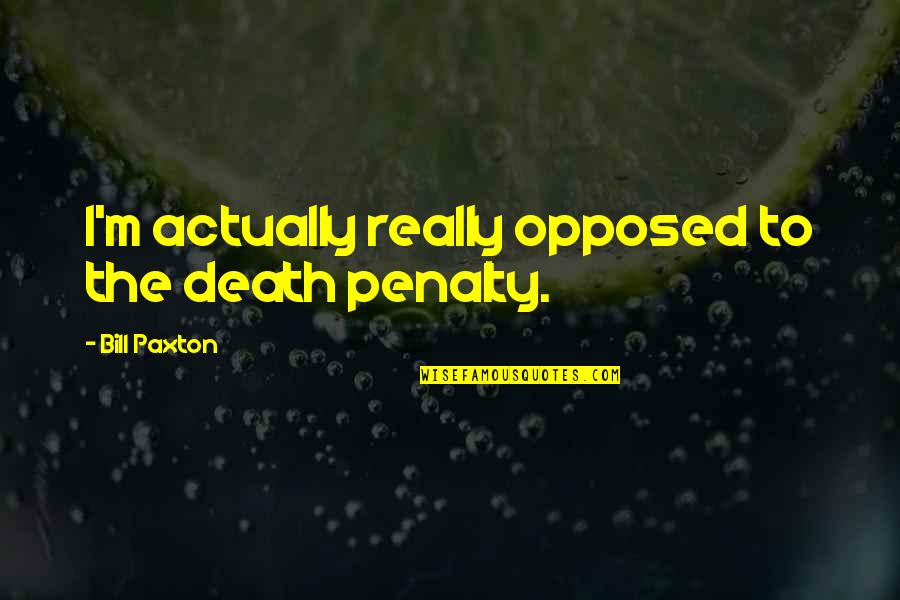 I'm actually really opposed to the death penalty.

- Bill Paxton

WISEFAMOUSQUOTES.COM